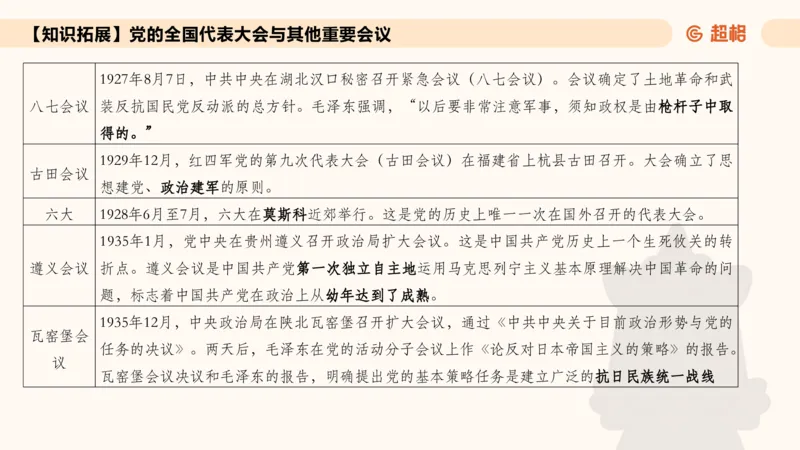 【知识拓展】党的全国代表大会与其他重要会议

超格

| | |
|---|---|
| 八七会议 | 1927年8月7日，中共中央在湖北汉口秘密召开紧急会议（八七会议）。会议确定了土地革命和武装反抗国民党反动派的总方针。毛泽东强调，“以后要非常注意军事，须知政权是由枪杆子中取得的。” |
| 古田会议 | 1929年12月，红四军党的第九次代表大会（古田会议）在福建省上杭县古田召开。大会确立了思想建党、政治建军的原则。 |
| 六大 | 1928年6月至7月，六大在莫斯科近郊举行。这是党的历史上唯一一次在国外召开的代表大会。 |
| 遵义会议 | 1935年1月，党中央在贵州遵义召开政治局扩大会议。这是中国共产党历史上一个生死攸关的转折点。遵义会议是中国共产党第一次独立自主地运用马克思列宁主义基本原理解决中国革命的问题，标志着中国共产党在政治上从幼年达到了成熟。 |
| 瓦窑堡会议 | 1935年12月，中央政治局在陕北瓦窑堡召开扩大会议，通过《中共中央关于目前政治形势与党的任务的决议》。两天后，毛泽东在党的活动分子会议上作《论反对日本帝国主义的策略》的报告。瓦窑堡会议决议和毛泽东的报告，明确提出党的基本策略任务是建立广泛的抗日民族统一战线 |